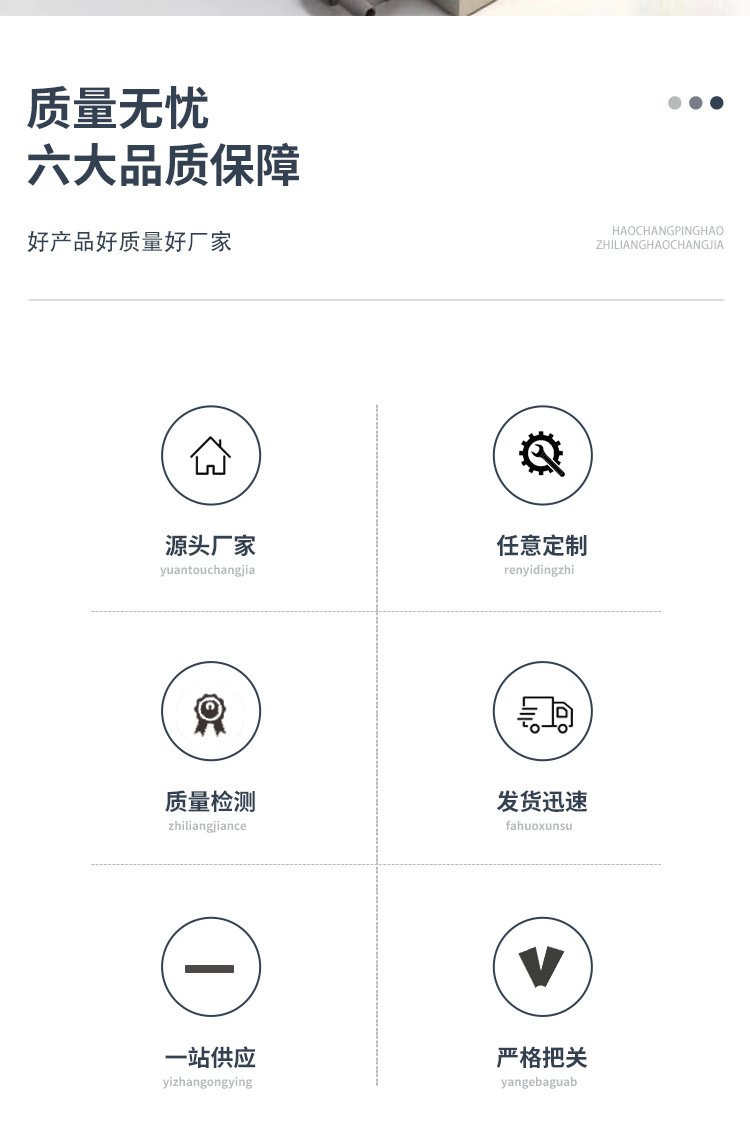 质量无忧
六大品质保障

好产品好质量好厂家

HAOCHANGPINGHAO
ZHILIANGHAOCHANGJIA

源头厂家
yuantouchangjia

任意定制
renyidingzhi

质量检测
zhiliangjiance

发货迅速
fahuoxunsu

一站供应
yizhangongying

严格把关
yangebaguab